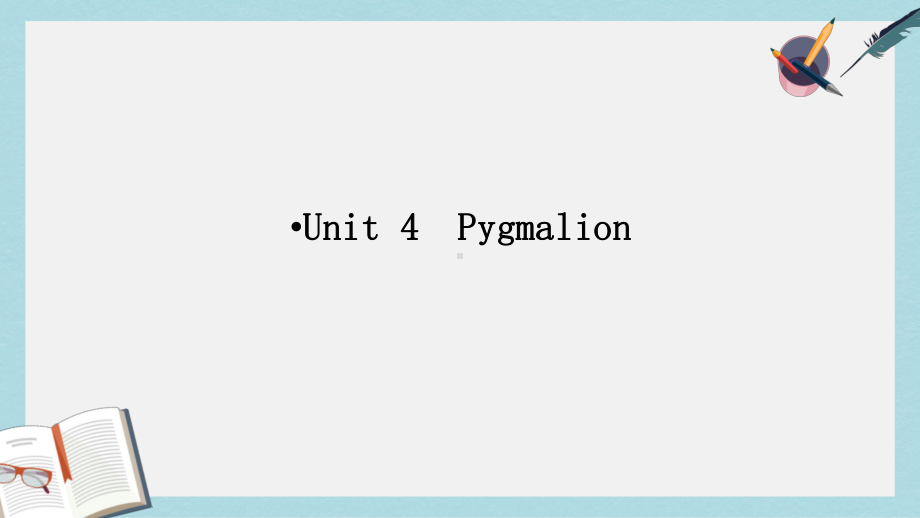 •Unit 4 Pygmalion